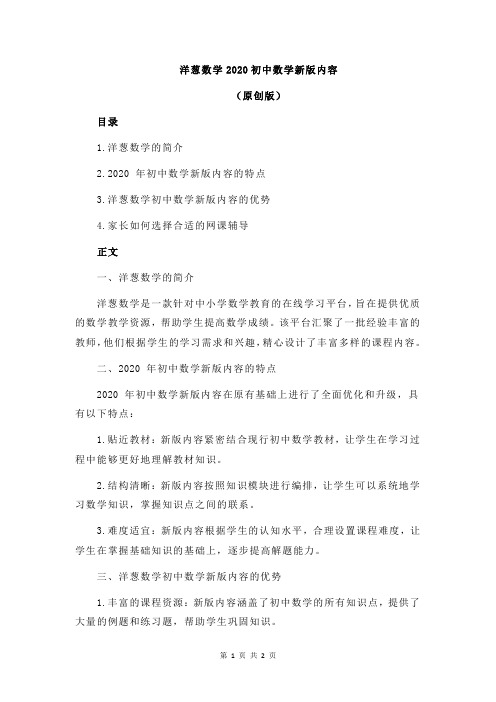 洋葱数学 2020 初中数学新版内容

（原创版）

目录

1.洋葱数学的简介

2.2020 年初中数学新版内容的特点

3.洋葱数学初中数学新版内容的优势

4.家长如何选择合适的网课辅导

正文

一、洋葱数学的简介

洋葱数学是一款针对中小学数学教育的在线学习平台，旨在提供优质的数学教学资源，帮助学生提高数学成绩。该平台汇聚了一批经验丰富的教师，他们根据学生的学习需求和兴趣，精心设计了丰富多样的课程内容。

二、2020 年初中数学新版内容的特点

2020 年初中数学新版内容在原有基础上进行了全面优化和升级，具有以下特点：

1.贴近教材：新版内容紧密结合现行初中数学教材，让学生在学习过程中能够更好地理解教材知识。

2.结构清晰：新版内容按照知识模块进行编排，让学生可以系统地学习数学知识，掌握知识点之间的联系。

3.难度适宜：新版内容根据学生的认知水平，合理设置课程难度，让学生在掌握基础知识的基础上，逐步提高解题能力。

三、洋葱数学初中数学新版内容的优势

1.丰富的课程资源：新版内容涵盖了初中数学的所有知识点，提供了大量的例题和练习题，帮助学生巩固知识。

第 1 页 共 2 页